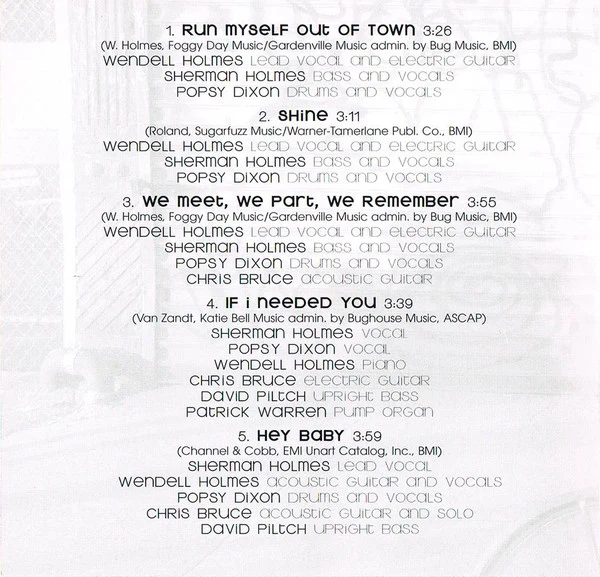 1. RUN MYSELF OUT OF TOWN 3:26
(W. Holmes, Foggy Day Music/Gardenville Music admin. by Bug Music, BMI)
WENDELL HOLMES LEAD VOCAL AND ELECTRIC GUITAR
SHERMAN HOLMES BASS AND VOCALS
POPSY DIXON DRUMS AND VOCALS

2. SHINE 3:11
(Roland, Sugarfuzz Music/Warner-Tamerlane Publ. Co., BMI)
WENDELL HOLMES LEAD VOCAL AND ELECTRIC GUITAR
SHERMAN HOLMES BASS AND VOCALS
POPSY DIXON DRUMS AND VOCALS

3. WE MEET, WE PART, WE REMEMBER 3:55
(W. Holmes, Foggy Day Music/Gardenville Music admin. by Bug Music, BMI)
WENDELL HOLMES LEAD VOCAL AND ELECTRIC GUITAR
SHERMAN HOLMES BASS AND VOCALS
POPSY DIXON DRUMS AND VOCALS
CHRIS BRUCE ACOUSTIC GUITAR

4. IF I NEEDED YOU 3:39
(Van Zandt, Katie Bell Music admin. by Bughouse Music, ASCAP)
SHERMAN HOLMES VOCAL
POPSY DIXON VOCAL
WENDELL HOLMES PIANO
CHRIS BRUCE ELECTRIC GUITAR
DAVID PILTCH UPRIGHT BASS
PATRICK WARREN PUMP ORGAN

5. HEY BABY 3:59
(Channel & Cobb, EMI Unart Catalog, Inc., BMI)
SHERMAN HOLMES LEAD VOCAL
WENDELL HOLMES ACOUSTIC GUITAR AND VOCALS
POPSY DIXON DRUMS AND VOCALS
CHRIS BRUCE ACOUSTIC GUITAR AND SOLO
DAVID PILTCH UPRIGHT BASS